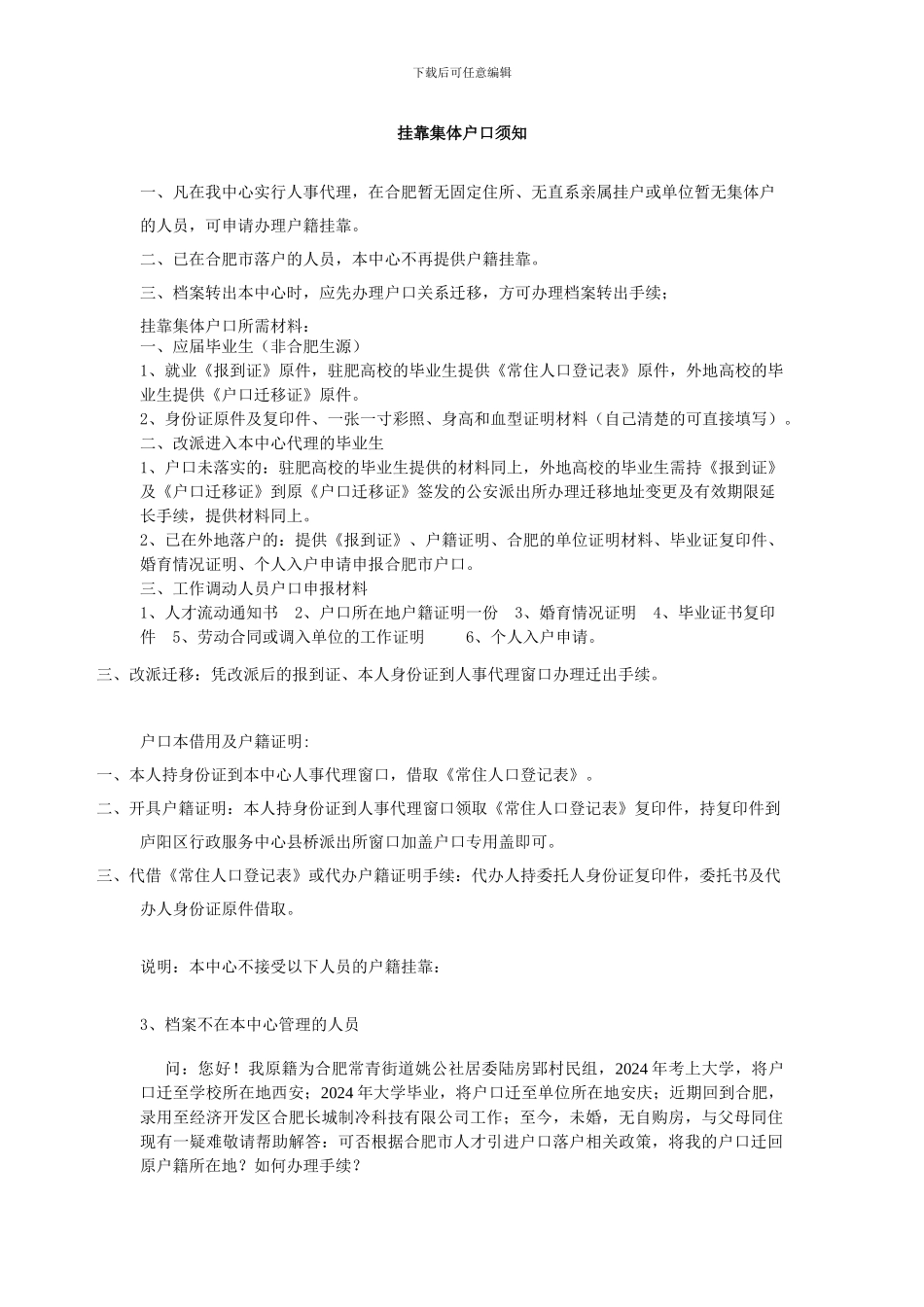 下载后可任意编辑

挂靠集体户口须知

一、凡在我中心实行人事代理，在合肥暂无固定住所、无直系亲属挂户或单位暂无集体户的人员，可申请办理户籍挂靠。

二、已在合肥市落户的人员，本中心不再提供户籍挂靠。

三、档案转出本中心时，应先办理户口关系迁移，方可办理档案转出手续；

挂靠集体户口所需材料：
一、应届毕业生（非合肥生源）
1、就业《报到证》原件，驻肥高校的毕业生提供《常住人口登记表》原件，外地高校的毕业生提供《户口迁移证》原件。
2、身份证原件及复印件、一张一寸彩照、身高和血型证明材料（自己清楚的可直接填写）。
二、改派进入本中心代理的毕业生
1、户口未落实的：驻肥高校的毕业生提供的材料同上，外地高校的毕业生需持《报到证》及《户口迁移证》到原《户口迁移证》签发的公安派出所办理迁移地址变更及有效期限延长手续，提供材料同上。
2、已在外地落户的：提供《报到证》、户籍证明、合肥的单位证明材料、毕业证复印件、婚育情况证明、个人入户申请申报合肥市户口。
三、工作调动人员户口申报材料
1、人才流动通知书 2、户口所在地户籍证明一份 3、婚育情况证明 4、毕业证书复印件 5、劳动合同或调入单位的工作证明 6、个人入户申请。

三、改派迁移：凭改派后的报到证、本人身份证到人事代理窗口办理迁出手续。

户口本借用及户籍证明：
一、本人持身份证到本中心人事代理窗口，借取《常住人口登记表》。
二、开具户籍证明：本人持身份证到人事代理窗口领取《常住人口登记表》复印件，持复印件到庐阳区行政服务中心县桥派出所窗口加盖户口专用盖即可。
三、代借《常住人口登记表》或代办户籍证明手续：代办人持委托人身份证复印件，委托书及代办人身份证原件借取。

说明：本中心不接受以下人员的户籍挂靠：

3、档案不在本中心管理的人员

问：您好！我原籍为合肥常青街道姚公社居委陆房郢村民组，2024 年考上大学，将户口迁至学校所在地西安；2024 年大学毕业，将户口迁至单位所在地安庆；近期回到合肥，录用至经济开发区合肥长城制冷科技有限公司工作；至今，未婚，无自购房，与父母同住现有一疑难敬请帮助解答：可否根据合肥市人才引进户口落户相关政策，将我的户口迁回原户籍所在地？如何办理手续？